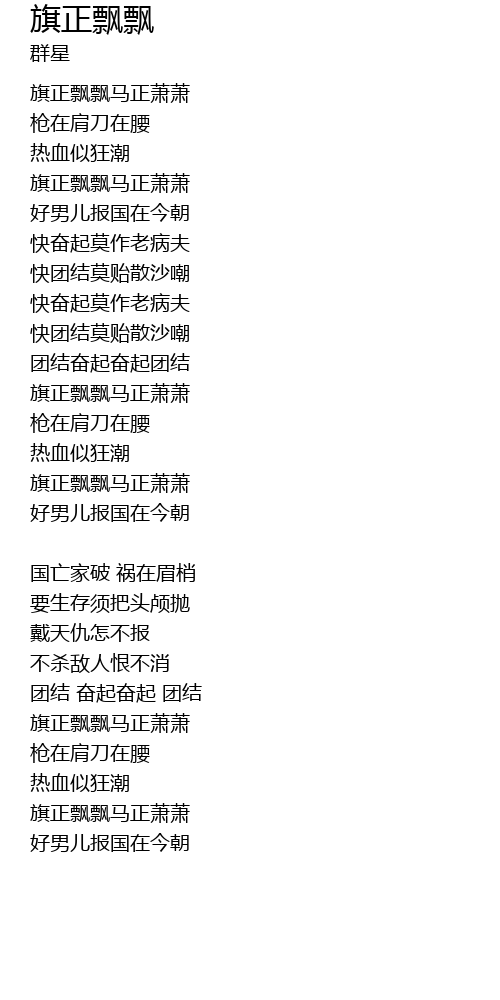 旗正飘飘
群星

旗正飘飘马正萧萧
枪在肩刀在腰
热血似狂潮
旗正飘飘马正萧萧
好男儿报国在今朝
快奋起莫作老病夫
快团结莫贻散沙嘲
快奋起莫作老病夫
快团结莫贻散沙嘲
团结奋起奋起团结
旗正飘飘马正萧萧
枪在肩刀在腰
热血似狂潮
旗正飘飘马正萧萧
好男儿报国在今朝

国亡家破 祸在眉梢
要生存须把头颅抛
戴天仇怎不报
不杀敌人恨不消
团结 奋起奋起 团结
旗正飘飘马正萧萧
枪在肩刀在腰
热血似狂潮
旗正飘飘马正萧萧
好男儿报国在今朝